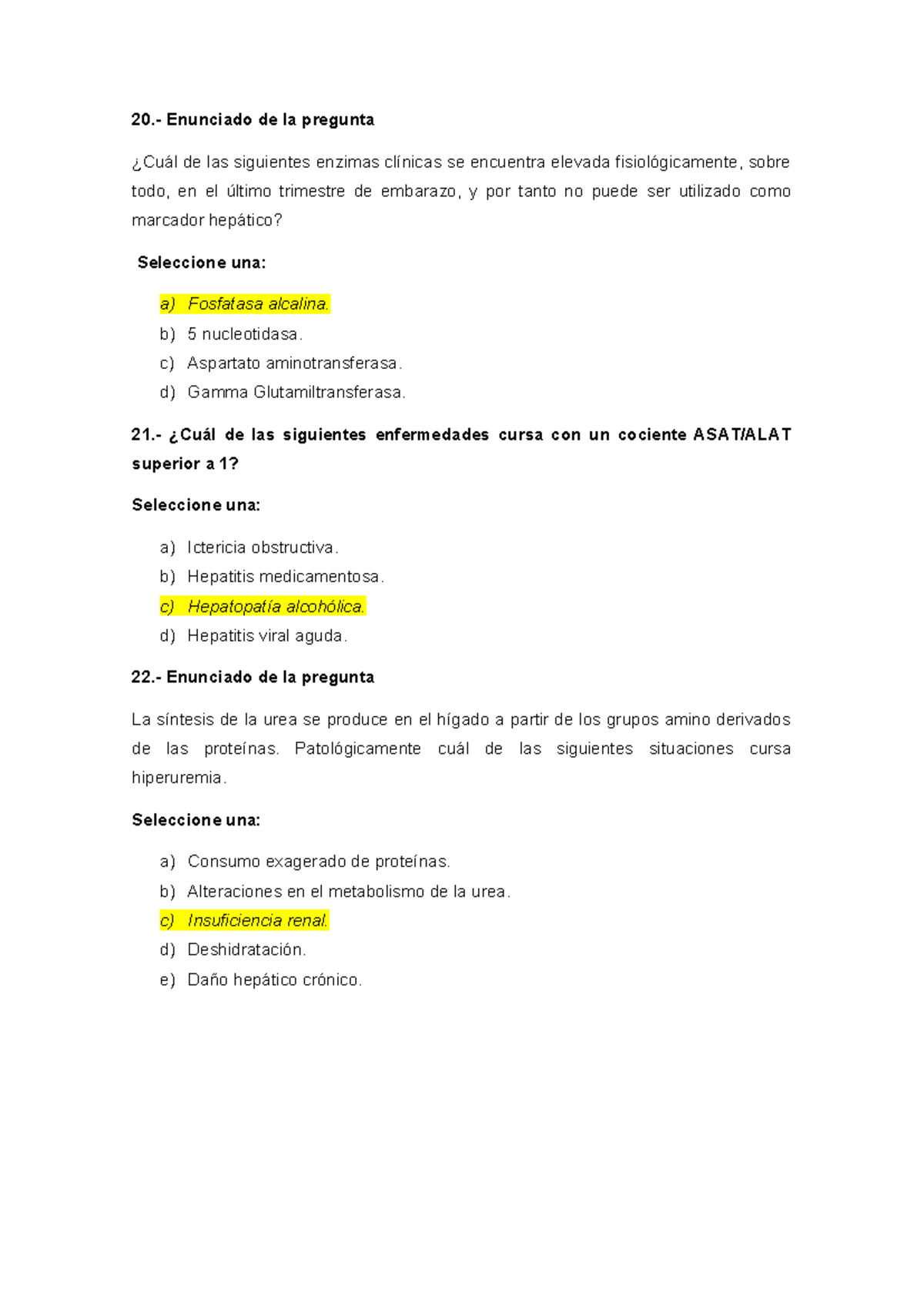 20.- Enunciado de la pregunta

¿Cuál de las siguientes enzimas clínicas se encuentra elevada fisiológicamente, sobre todo, en el último trimestre de embarazo, y por tanto no puede ser utilizado como marcador hepático?

Seleccione una:

a) Fosfatasa alcalina.
b) 5 nucleotidasa.
c) Aspartato aminotransferasa.
d) Gamma Glutamiltransferasa.

21.- ¿Cuál de las siguientes enfermedades cursa con un cociente ASAT/ALAT superior a 1?

Seleccione una:

a) Ictericia obstructiva.
b) Hepatitis medicamentosa.
c) Hepatopatía alcohólica.
d) Hepatitis viral aguda.

22.- Enunciado de la pregunta

La síntesis de la urea se produce en el hígado a partir de los grupos amino derivados de las proteínas. Patológicamente cuál de las siguientes situaciones cursa hiperuremia.

Seleccione una:

a) Consumo exagerado de proteínas.
b) Alteraciones en el metabolismo de la urea.
c) Insuficiencia renal.
d) Deshidratación.
e) Daño hepático crónico.